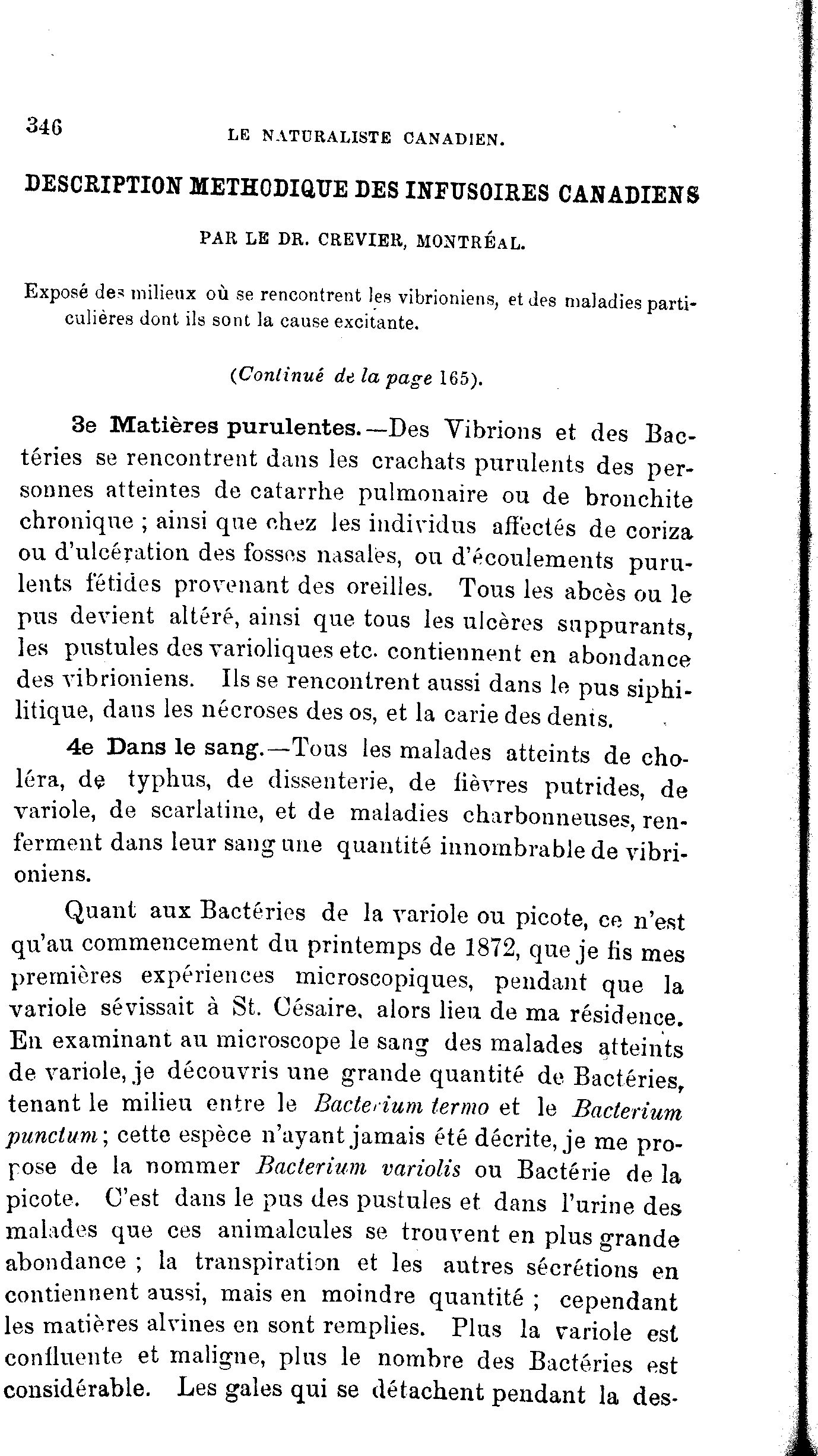 346 LE NATURALISTE CANADIEN.

DESCRIPTION METHODIQUE DES INFUSOIRES CANADIENS

PAR LE DR. CREVIER, MONTRÉAL.

Exposé des milieux où se rencontrent les vibrioniens, et des maladies particulières dont ils sont la cause excitante.

(Continué de la page 165).

3e Matières purulentes.—Des Vibrions et des Bactéries se rencontrent dans les crachats purulents des personnes atteintes de catarrhe pulmonaire ou de bronchite chronique ; ainsi que chez les individus affectés de coriza ou d'ulcération des fosses nasales, ou d'écoulements purulents fétides provenant des oreilles. Tous les abcès ou le pus devient altéré, ainsi que tous les ulcères suppurants, les pustules des varioliques etc. contiennent en abondance des vibrioniens. Ils se rencontrent aussi dans le pus siphilitique, dans les nécroses des os, et la carie des dents.

4e Dans le sang.—Tous les malades atteints de choléra, de typhus, de dissenterie, de fièvres putrides, de variole, de scarlatine, et de maladies charbonneuses, renferment dans leur sang une quantité innombrable de vibrioniens.

Quant aux Bactéries de la variole ou picote, ce n'est qu'au commencement du printemps de 1872, que je fis mes premières expériences microscopiques, pendant que la variole sévissait à St. Césaire, alors lieu de ma résidence. En examinant au microscope le sang des malades atteints de variole, je découvris une grande quantité de Bactéries, tenant le milieu entre le Bacterium termo et le Bacterium punctum ; cette espèce n'ayant jamais été décrite, je me propose de la nommer Bacterium variolis ou Bactérie de la picote. C'est dans le pus des pustules et dans l'urine des malades que ces animalcules se trouvent en plus grande abondance ; la transpiration et les autres sécrétions en contiennent aussi, mais en moindre quantité ; cependant les matières alvines en sont remplies. Plus la variole est confluente et maligne, plus le nombre des Bactéries est considérable. Les gales qui se détachent pendant la des-